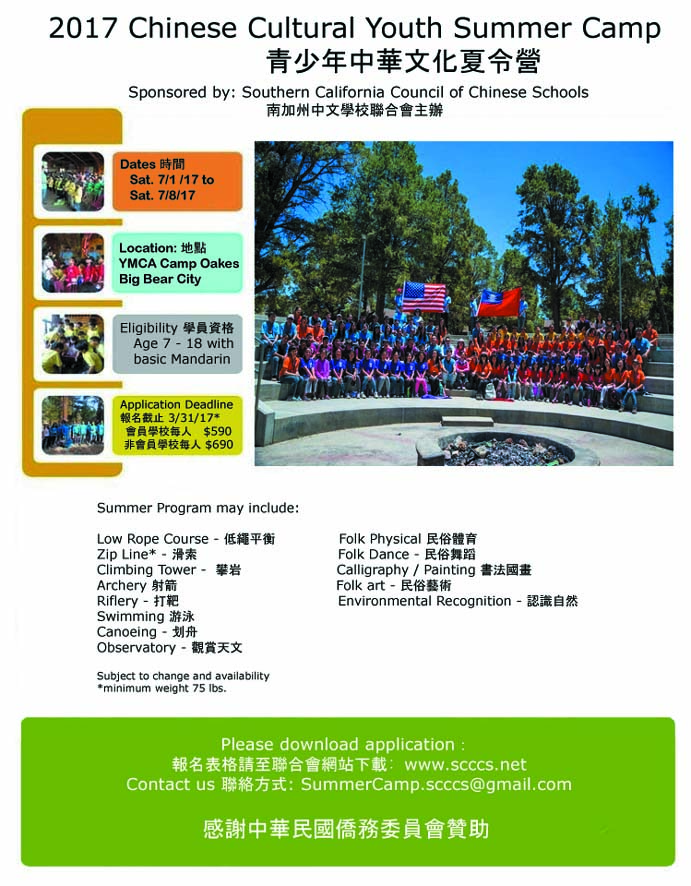 2017 Chinese Cultural Youth Summer Camp
青少年中華文化夏令營

Sponsored by: Southern California Council of Chinese Schools
南加州中文學校聯合會主辦

Dates 時間
Sat. 7/1 /17 to
Sat. 7/8/17

Location: 地點
YMCA Camp Oakes
Big Bear City

Eligibility 學員資格
Age 7 - 18 with
basic Mandarin

Application Deadline
報名截止 3/31/17*
會員學校每人 $590
非會員學校每人 $690

Summer Program may include:

Low Rope Course - 低繩平衡
Zip Line* - 滑索
Climbing Tower - 攀岩
Archery 射箭
Riflery - 打靶
Swimming 游泳
Canoeing - 划舟
Observatory - 觀賞天文

Folk Physical 民俗體育
Folk Dance - 民俗舞蹈
Calligraphy / Painting 書法國畫
Folk art - 民俗藝術
Environmental Recognition - 認識自然

Subject to change and availability
*minimum weight 75 lbs.

Please download application :
報名表格請至聯合會網站下載: www.scccs.net
Contact us 聯絡方式: SummerCamp.scccs@gmail.com

感謝中華民國僑務委員會贊助